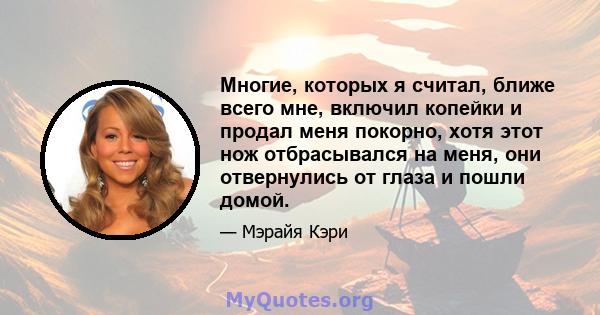 Многие, которых я считал, ближе всего мне, включил копейки и продал меня покорно, хотя этот нож отбрасывался на меня, они отвернулись от глаза и пошли домой.

— Мэрайя Кэри

MyQuotes.org